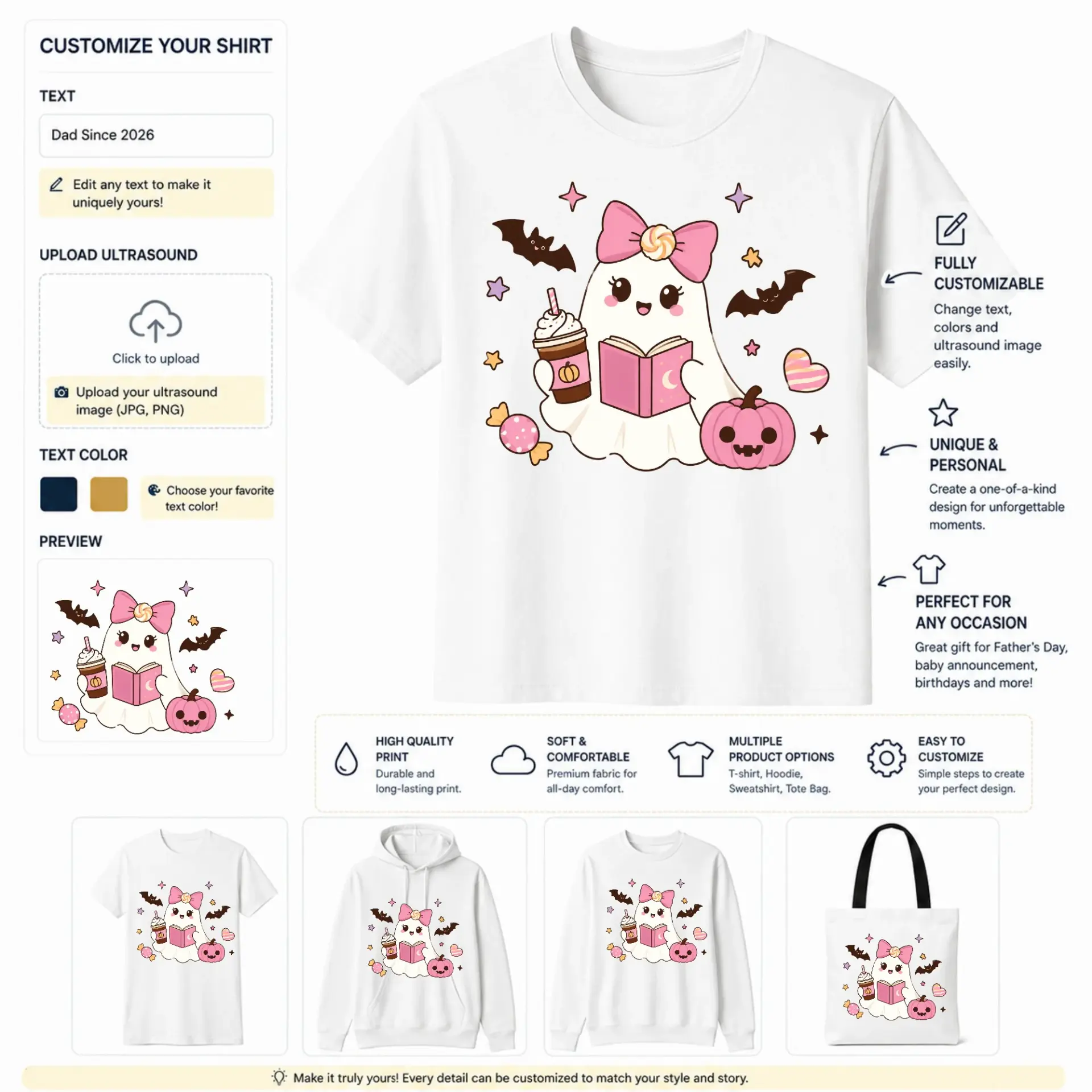 CUSTOMIZE YOUR SHIRT

TEXT

Dad Since 2026

Edit any text to make it uniquely yours!

UPLOAD ULTRASOUND

Click to upload

Upload your ultrasound image (JPG, PNG)

TEXT COLOR

Choose your favorite text color!

PREVIEW

FULLY CUSTOMIZABLE

Change text, colors and ultrasound image easily.

UNIQUE & PERSONAL

Create a one-of-a-kind design for unforgettable moments.

PERFECT FOR ANY OCCASION

Great gift for Father's Day, baby announcement, birthdays and more!

HIGH QUALITY PRINT
Durable and long-lasting print.

SOFT & COMFORTABLE
Premium fabric for all-day comfort.

MULTIPLE PRODUCT OPTIONS
T-shirt, Hoodie, Sweatshirt, Tote Bag.

EASY TO CUSTOMIZE
Simple steps to create your perfect design.

Make it truly yours! Every detail can be customized to match your style and story.